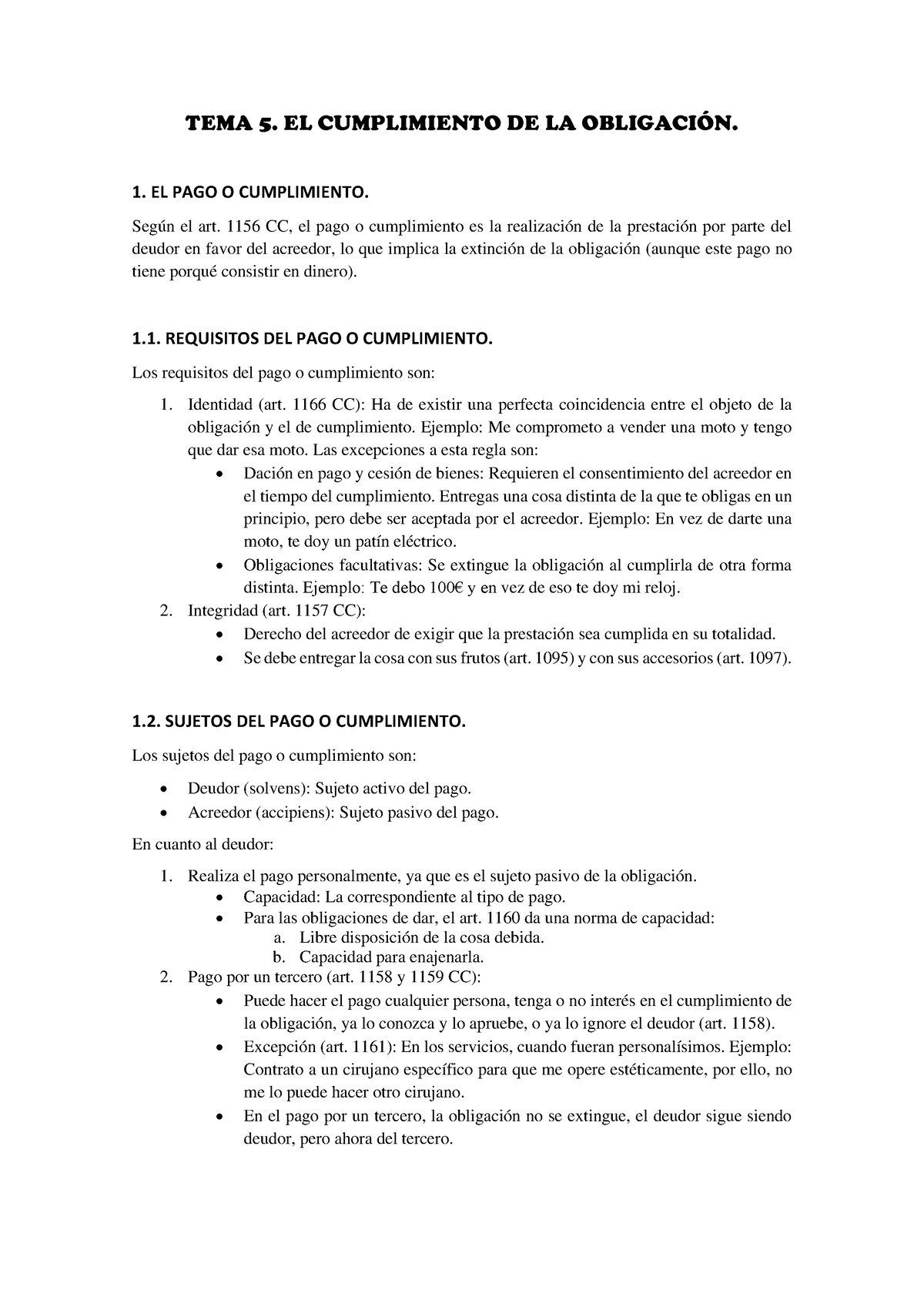 TEMA 5. EL CUMPLIMIENTO DE LA OBLIGACIÓN.

1. EL PAGO O CUMPLIMIENTO.

Según el art. 1156 CC, el pago o cumplimiento es la realización de la prestación por parte del deudor en favor del acreedor, lo que implica la extinción de la obligación (aunque este pago no tiene porqué consistir en dinero).

1.1. REQUISITOS DEL PAGO O CUMPLIMIENTO.

Los requisitos del pago o cumplimiento son:

1. Identidad (art. 1166 CC): Ha de existir una perfecta coincidencia entre el objeto de la obligación y el de cumplimiento. Ejemplo: Me comprometo a vender una moto y tengo que dar esa moto. Las excepciones a esta regla son:
 • Dación en pago y cesión de bienes: Requieren el consentimiento del acreedor en el tiempo del cumplimiento. Entregas una cosa distinta de la que te obligas en un principio, pero debe ser aceptada por el acreedor. Ejemplo: En vez de darte una moto, te doy un patín eléctrico.
 • Obligaciones facultativas: Se extingue la obligación al cumplirla de otra forma distinta. Ejemplo: Te debo 100€ y en vez de eso te doy mi reloj.
2. Integridad (art. 1157 CC):
 • Derecho del acreedor de exigir que la prestación sea cumplida en su totalidad.
 • Se debe entregar la cosa con sus frutos (art. 1095) y con sus accesorios (art. 1097).

1.2. SUJETOS DEL PAGO O CUMPLIMIENTO.

Los sujetos del pago o cumplimiento son:

• Deudor (solvens): Sujeto activo del pago.
• Acreedor (accipiens): Sujeto pasivo del pago.

En cuanto al deudor:

1. Realiza el pago personalmente, ya que es el sujeto pasivo de la obligación.
 • Capacidad: La correspondiente al tipo de pago.
 • Para las obligaciones de dar, el art. 1160 da una norma de capacidad:
  a. Libre disposición de la cosa debida.
  b. Capacidad para enajenarla.
2. Pago por un tercero (art. 1158 y 1159 CC):
 • Puede hacer el pago cualquier persona, tenga o no interés en el cumplimiento de la obligación, ya lo conozca y lo apruebe, o ya lo ignore el deudor (art. 1158).
 • Excepción (art. 1161): En los servicios, cuando fueran personalísimos. Ejemplo: Contrato a un cirujano específico para que me opere estéticamente, por ello, no me lo puede hacer otro cirujano.
 • En el pago por un tercero, la obligación no se extingue, el deudor sigue siendo deudor, pero ahora del tercero.